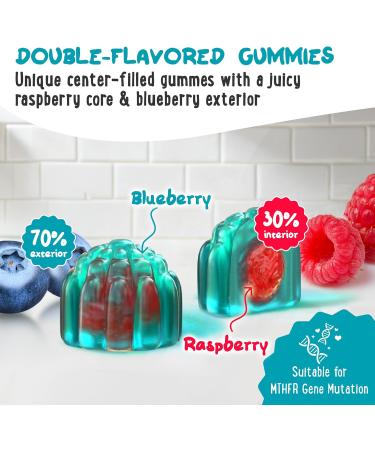 DOUBLE-FLAVORED GUMMIES
Unique center-filled gummes with a juicy raspberry core & blueberry exterior

Blueberry

70%
exterior

30%
interior

Raspberry

Suitable for
MTHFR Gene Mutation